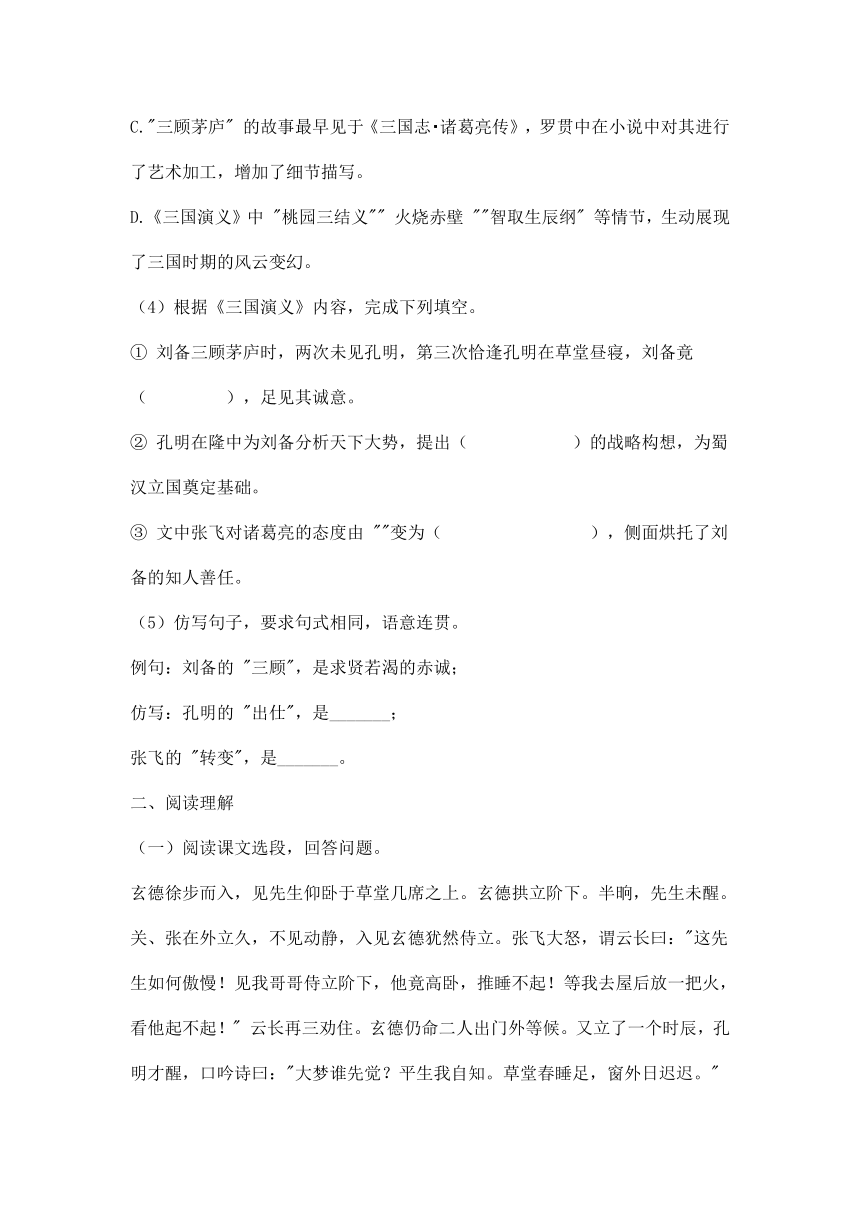 C."三顾茅庐" 的故事最早见于《三国志·诸葛亮传》，罗贯中在小说中对其进行了艺术加工，增加了细节描写。

D.《三国演义》中 "桃园三结义"" 火烧赤壁 ""智取生辰纲" 等情节，生动展现了三国时期的风云变幻。

（4）根据《三国演义》内容，完成下列填空。

① 刘备三顾茅庐时，两次未见孔明，第三次恰逢孔明在草堂昼寝，刘备竟（　　　　），足见其诚意。

② 孔明在隆中为刘备分析天下大势，提出（　　　　　）的战略构想，为蜀汉立国奠定基础。

③ 文中张飞对诸葛亮的态度由 ""变为（　　　　　　　　），侧面烘托了刘备的知人善任。

（5）仿写句子，要求句式相同，语意连贯。

例句：刘备的 "三顾"，是求贤若渴的赤诚；

仿写：孔明的 "出仕"，是_______；

张飞的 "转变"，是_______。

二、阅读理解

（一）阅读课文选段，回答问题。

玄德徐步而入，见先生仰卧于草堂几席之上。玄德拱立阶下。半晌，先生未醒。关、张在外立久，不见动静，入见玄德犹然侍立。张飞大怒，谓云长曰："这先生如何傲慢！见我哥哥侍立阶下，他竟高卧，推睡不起！等我去屋后放一把火，看他起不起！" 云长再三劝住。玄德仍命二人出门外等候。又立了一个时辰，孔明才醒，口吟诗曰："大梦谁先觉？平生我自知。草堂春睡足，窗外日迟迟。"